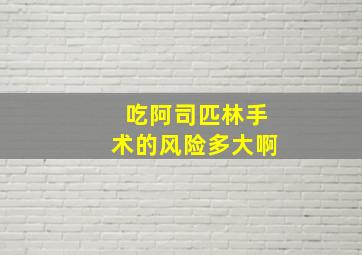 吃阿司匹林手术的风险多大啊